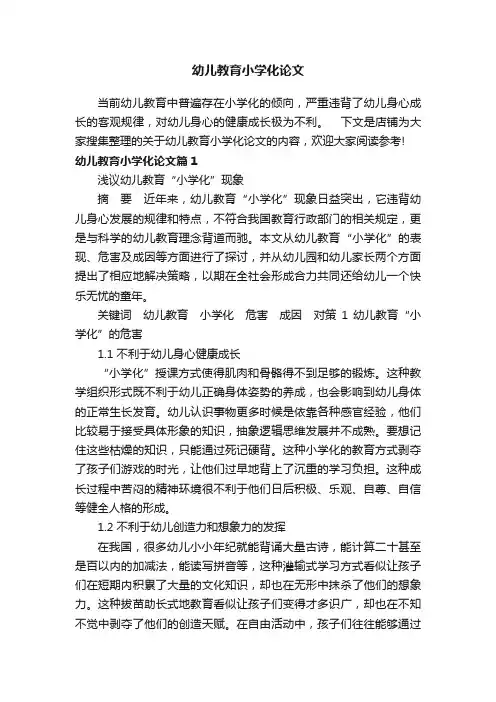 幼儿教育小学化论文

当前幼儿教育中普遍存在小学化的倾向，严重违背了幼儿身心成长的客观规律，对幼儿身心的健康成长极为不利。　下文是店铺为大家搜集整理的关于幼儿教育小学化论文的内容，欢迎大家阅读参考!

幼儿教育小学化论文篇1

浅议幼儿教育“小学化”现象

摘　要　近年来，幼儿教育“小学化”现象日益突出，它违背幼儿身心发展的规律和特点，不符合我国教育行政部门的相关规定，更是与科学的幼儿教育理念背道而驰。本文从幼儿教育“小学化”的表现、危害及成因等方面进行了探讨，并从幼儿园和幼儿家长两个方面提出了相应地解决策略，以期在全社会形成合力共同还给幼儿一个快乐无忧的童年。

关键词　幼儿教育　小学化　危害　成因　对策 1 幼儿教育“小学化”的危害

1.1 不利于幼儿身心健康成长

“小学化”授课方式使得肌肉和骨骼得不到足够的锻炼。这种教学组织形式既不利于幼儿正确身体姿势的养成，也会影响到幼儿身体的正常生长发育。幼儿认识事物更多时候是依靠各种感官经验，他们比较易于接受具体形象的知识，抽象逻辑思维发展并不成熟。要想记住这些枯燥的知识，只能通过死记硬背。这种小学化的教育方式剥夺了孩子们游戏的时光，让他们过早地背上了沉重的学习负担。这种成长过程中苦闷的精神环境很不利于他们日后积极、乐观、自尊、自信等健全人格的形成。

1.2 不利于幼儿创造力和想象力的发挥

在我国，很多幼儿小小年纪就能背诵大量古诗，能计算二十甚至是百以内的加减法，能读写拼音等，这种灌输式学习方式看似让孩子们在短期内积累了大量的文化知识，却也在无形中抹杀了他们的想象力。这种拔苗助长式地教育看似让孩子们变得才多识广，却也在不知不觉中剥夺了他们的创造天赋。在自由活动中，孩子们往往能够通过